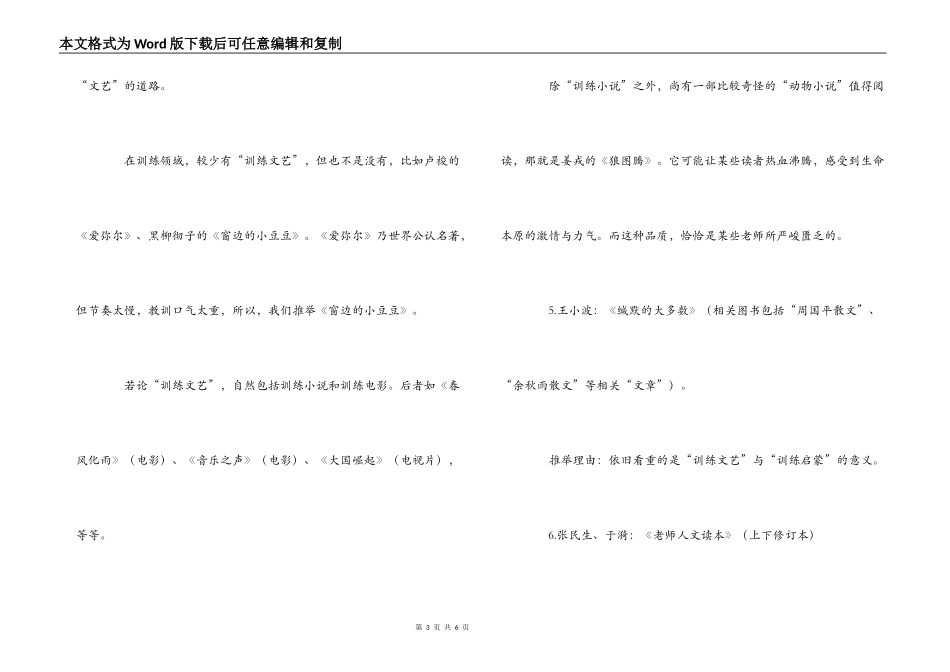 本文格式为Word版下载后可任意编辑和复制

“文艺”的道路。

在训练领域，较少有“训练文艺”，但也不是没有，比如卢梭的《爱弥尔》、黑柳彻子的《窗边的小豆豆》。《爱弥尔》乃世界公认名著，但节奏太慢，教训口气太重，所以，我们推举《窗边的小豆豆》。

若论“训练文艺”，自然包括训练小说和训练电影。后者如《春风化雨》（电影）、《音乐之声》（电影）、《大国崛起》（电视片），等等。

除“训练小说”之外，尚有一部比较奇怪的“动物小说”值得阅读，那就是姜戎的《狼图腾》。它可能让某些读者热血沸腾，感受到生命本原的激情与力气。而这种品质，恰恰是某些老师所严峻匮乏的。

5.王小波：《缄默的大多数》（相关图书包括“周国平散文”、“余秋雨散文”等相关“文章”）。

推举理由：依旧看重的是“训练文艺”与“训练启蒙”的意义。

6.张民生、于漪：《老师人文读本》（上下修订本）

第 3 页 共 6 页